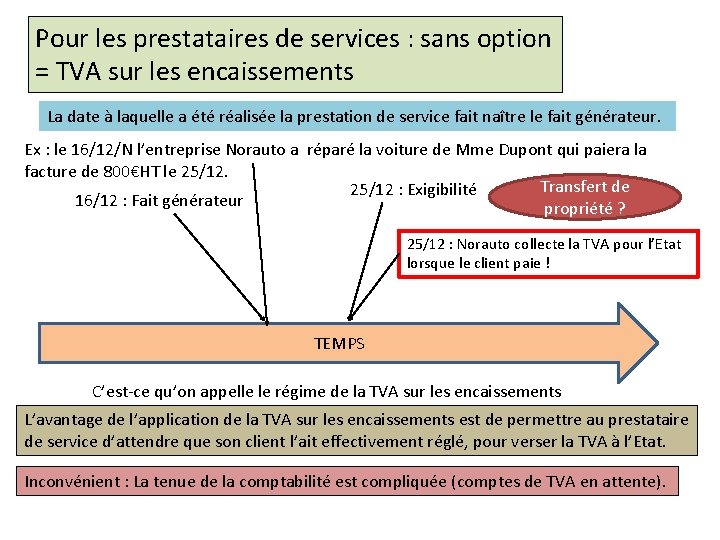 Pour les prestataires de services : sans option = TVA sur les encaissements

La date à laquelle a été réalisée la prestation de service fait naître le fait générateur.

Ex : le 16/12/N l'entreprise Norauto a réparé la voiture de Mme Dupont qui paiera la facture de 800€HT le 25/12.

16/12 : Fait générateur

25/12 : Exigibilité

Transfert de propriété ?

25/12 : Norauto collecte la TVA pour l'Etat lorsque le client paie !

TEMPS

C'est-ce qu'on appelle le régime de la TVA sur les encaissements

L'avantage de l'application de la TVA sur les encaissements est de permettre au prestataire de service d'attendre que son client l'ait effectivement réglé, pour verser la TVA à l'Etat.

Inconvénient : La tenue de la comptabilité est compliquée (comptes de TVA en attente).